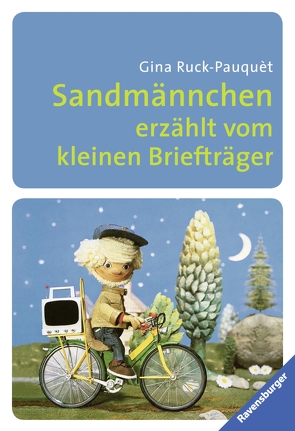 Gina Ruck-Pauquèt

Sandmännchen erzählt vom kleinen Briefträger

Ravensburger